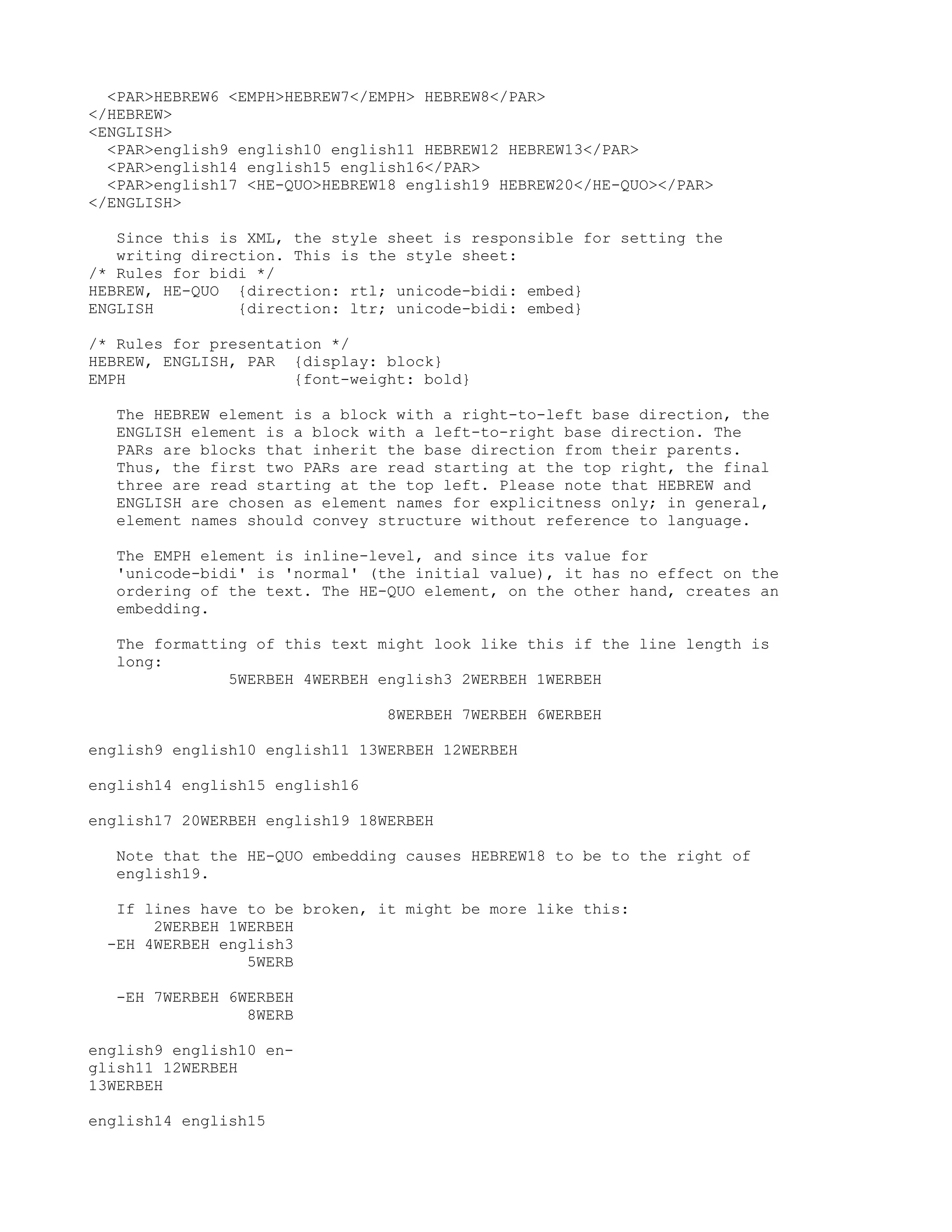 <PAR>HEBREW6 <EMPH>HEBREW7</EMPH> HEBREW8</PAR>
</HEBREW>
<ENGLISH>
<PAR>english9 english10 english11 HEBREW12 HEBREW13</PAR>
<PAR>english14 english15 english16</PAR>
<PAR>english17 <HE-QUO>HEBREW18 english19 HEBREW20</HE-QUO></PAR>
</ENGLISH>

Since this is XML, the style sheet is responsible for setting the writing direction. This is the style sheet:
/* Rules for bidi */
HEBREW, HE-QUO {direction: rtl; unicode-bidi: embed}
ENGLISH {direction: ltr; unicode-bidi: embed}

/* Rules for presentation */
HEBREW, ENGLISH, PAR {display: block}
EMPH {font-weight: bold}

The HEBREW element is a block with a right-to-left base direction, the ENGLISH element is a block with a left-to-right base direction. The PARs are blocks that inherit the base direction from their parents. Thus, the first two PARs are read starting at the top right, the final three are read starting at the top left. Please note that HEBREW and ENGLISH are chosen as element names for explicitness only; in general, element names should convey structure without reference to language.

The EMPH element is inline-level, and since its value for 'unicode-bidi' is 'normal' (the initial value), it has no effect on the ordering of the text. The HE-QUO element, on the other hand, creates an embedding.

The formatting of this text might look like this if the line length is long:
5WERBEH 4WERBEH english3 2WERBEH 1WERBEH

8WERBEH 7WERBEH 6WERBEH

english9 english10 english11 13WERBEH 12WERBEH

english14 english15 english16

english17 20WERBEH english19 18WERBEH

Note that the HE-QUO embedding causes HEBREW18 to be to the right of english19.

If lines have to be broken, it might be more like this:
2WERBEH 1WERBEH
-EH 4WERBEH english3
5WERB

-EH 7WERBEH 6WERBEH
8WERB

english9 english10 en-
glish11 12WERBEH
13WERBEH

english14 english15